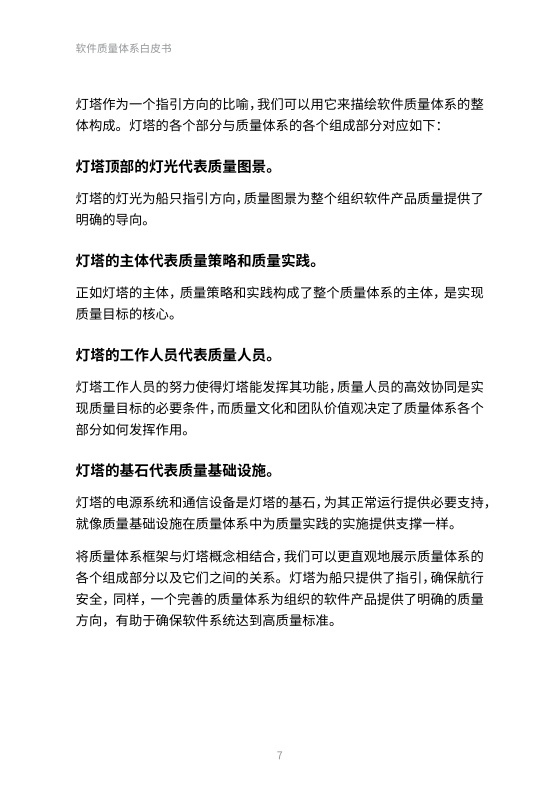 软件质量体系白皮书

灯塔作为一个指引方向的比喻，我们可以用它来描绘软件质量体系的整体构成。灯塔的各个部分与质量体系的各个组成部分对应如下：

灯塔顶部的灯光代表质量图景。

灯塔的灯光为船只指引方向，质量图景为整个组织软件产品质量提供了明确的导向。

灯塔的主体代表质量策略和质量实践。

正如灯塔的主体，质量策略和实践构成了整个质量体系的主体，是实现质量目标的核心。

灯塔的工作人员代表质量人员。

灯塔工作人员的努力使得灯塔能发挥其功能，质量人员的高效协同是实现质量目标的必要条件，而质量文化和团队价值观决定了质量体系各个部分如何发挥作用。

灯塔的基石代表质量基础设施。

灯塔的电源系统和通信设备是灯塔的基石，为其正常运行提供必要支持，就像质量基础设施在质量体系中为质量实践的实施提供支撑一样。

将质量体系框架与灯塔概念相结合，我们可以更直观地展示质量体系的各个组成部分以及它们之间的关系。灯塔为船只提供了指引，确保航行安全，同样，一个完善的质量体系为组织的软件产品提供了明确的质量方向，有助于确保软件系统达到高质量标准。

7